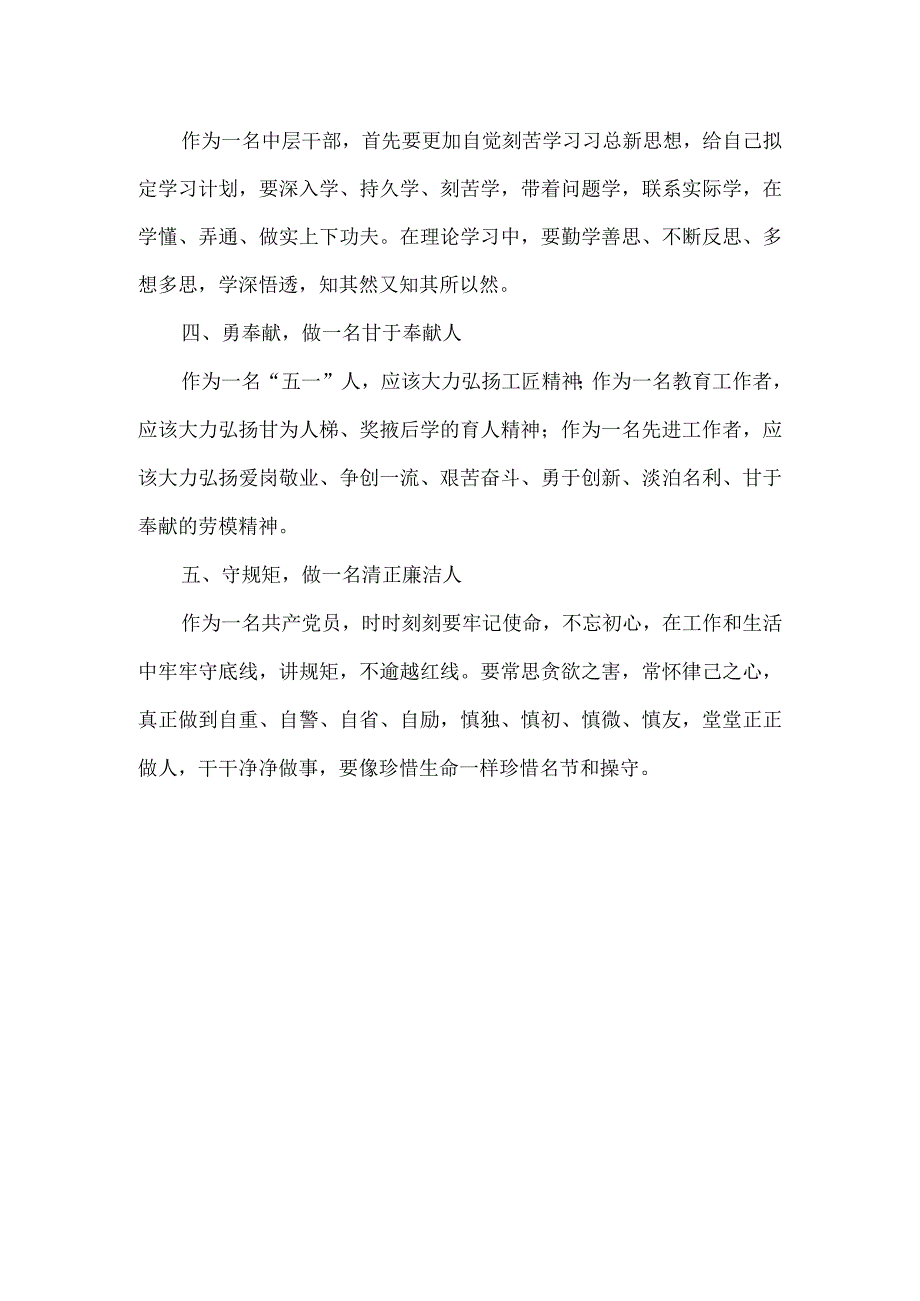 作为一名中层干部，首先要更加自觉刻苦学习习总新思想，给自己拟定学习计划，要深入学、持久学、刻苦学，带着问题学，联系实际学，在学懂、弄通、做实上下功夫。在理论学习中，要勤学善思、不断反思、多想多思，学深悟透，知其然又知其所以然。

四、勇奉献，做一名甘于奉献人

作为一名“五一”人，应该大力弘扬工匠精神;作为一名教育工作者，应该大力弘扬甘为人梯、奖掖后学的育人精神；作为一名先进工作者，应该大力弘扬爱岗敬业、争创一流、艰苦奋斗、勇于创新、淡泊名利、甘于奉献的劳模精神。

五、守规矩，做一名清正廉洁人

作为一名共产党员，时时刻刻要牢记使命，不忘初心，在工作和生活中牢牢守底线，讲规矩，不逾越红线。要常思贪欲之害，常怀律己之心，真正做到自重、自警、自省、自励，慎独、慎初、慎微、慎友，堂堂正正做人，干干净净做事，要像珍惜生命一样珍惜名节和操守。